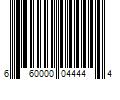 6 60000 04444 4